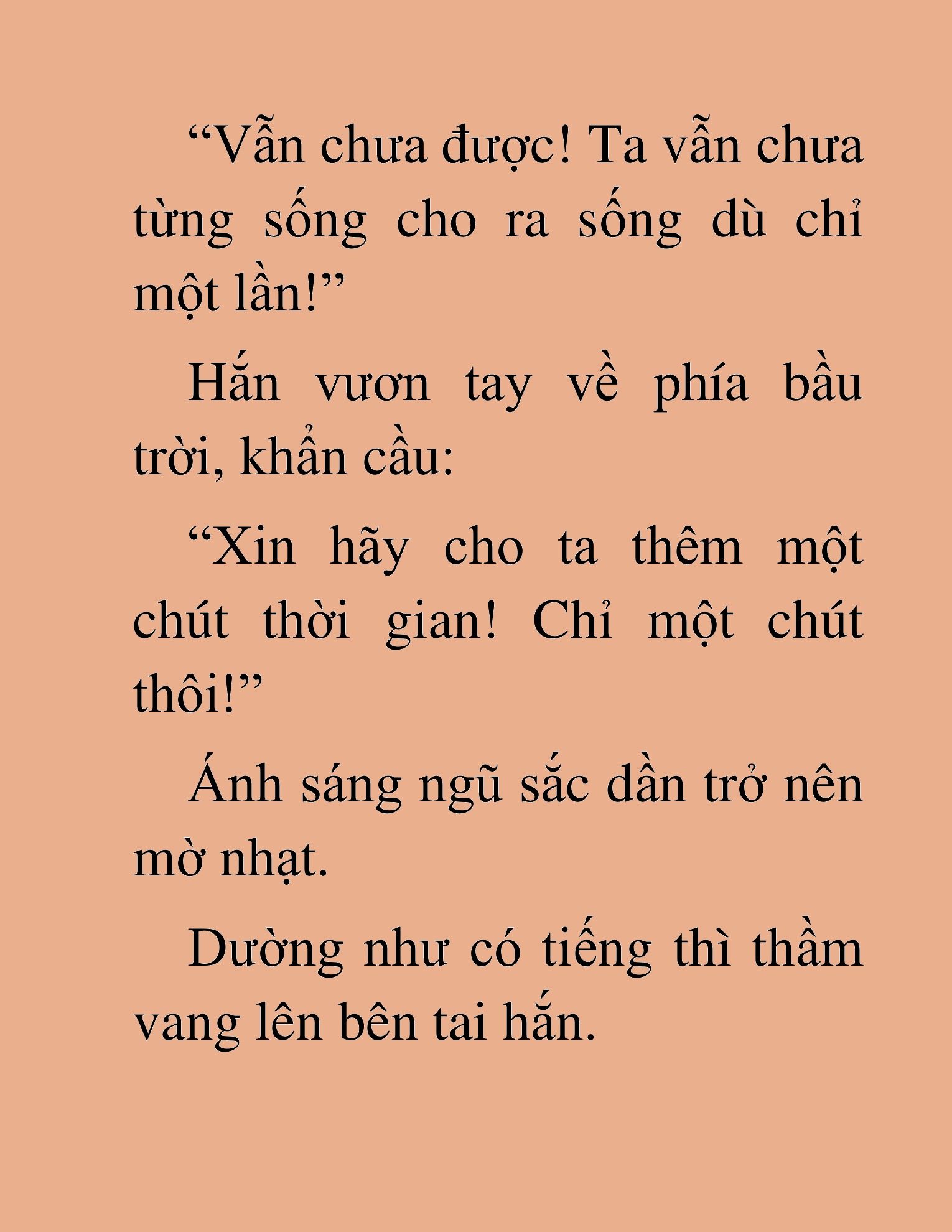 “Vẫn chưa được! Ta vẫn chưa từng sống cho ra sống dù chỉ một lần!”

Hắn vươn tay về phía bầu trời, khẩn cầu:

“Xin hãy cho ta thêm một chút thời gian! Chỉ một chút thôi!”

Ánh sáng ngũ sắc dần trở nên mờ nhạt.

Dường như có tiếng thì thầm vang lên bên tai hắn.